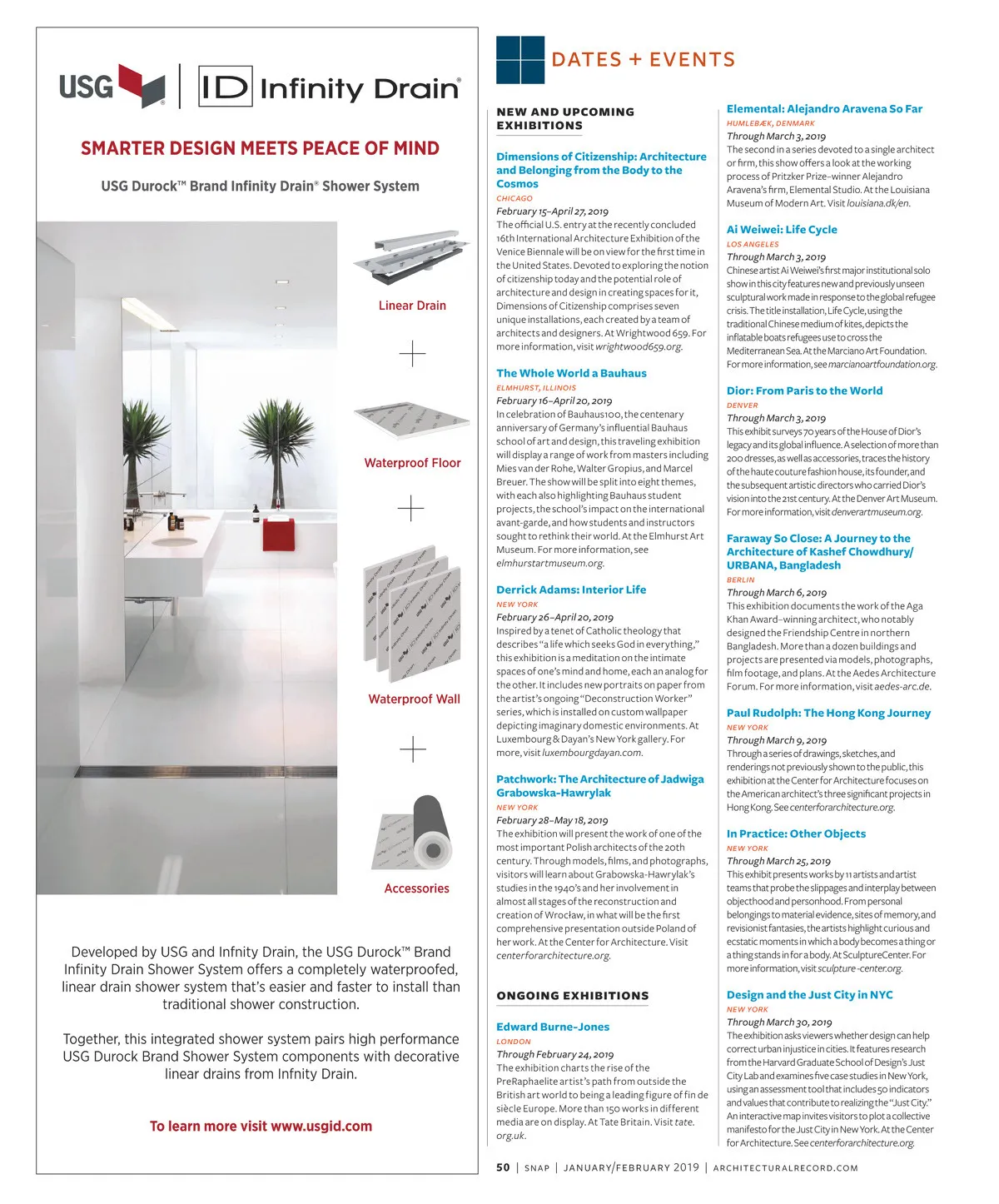 USG | ID Infinity Drain®

SMARTER DESIGN MEETS PEACE OF MIND

USG Durock™ Brand Infinity Drain® Shower System

Linear Drain

+

Waterproof Floor

+

Waterproof Wall

+

Accessories

Developed by USG and Infnity Drain, the USG Durock™ Brand Infinity Drain Shower System offers a completely waterproofed, linear drain shower system that's easier and faster to install than traditional shower construction.

Together, this integrated shower system pairs high performance USG Durock Brand Shower System components with decorative linear drains from Infnity Drain.

To learn more visit www.usgid.com

DATES + EVENTS

NEW AND UPCOMING EXHIBITIONS

Dimensions of Citizenship: Architecture and Belonging from the Body to the Cosmos
CHICAGO
February 15–April 27, 2019
The official U.S. entry at the recently concluded 16th International Architecture Exhibition of the Venice Biennale will be on view for the first time in the United States. Devoted to exploring the notion of citizenship today and the potential role of architecture and design in creating spaces for it, Dimensions of Citizenship comprises seven unique installations, each created by a team of architects and designers. At Wrightwood 659. For more information, visit wrightwood659.org.

The Whole World a Bauhaus
ELMHURST, ILLINOIS
February 16–April 20, 2019
In celebration of Bauhaus100, the centenary anniversary of Germany's influential Bauhaus school of art and design, this traveling exhibition will display a range of work from masters including Mies van der Rohe, Walter Gropius, and Marcel Breuer. The show will be split into eight themes, with each also highlighting Bauhaus student projects, the school's impact on the international avant-garde, and how students and instructors sought to rethink their world. At the Elmhurst Art Museum. For more information, see elmhurstartmuseum.org.

Derrick Adams: Interior Life
NEW YORK
February 26–April 20, 2019
Inspired by a tenet of Catholic theology that describes "a life which seeks God in everything," this exhibition is a meditation on the intimate spaces of one's mind and home, each an analog for the other. It includes new portraits on paper from the artist's ongoing "Deconstruction Worker" series, which is installed on custom wallpaper depicting imaginary domestic environments. At Luxembourg & Dayan's New York gallery. For more, visit luxembourgdayan.com.

Patchwork: The Architecture of Jadwiga Grabowska-Hawrylak
NEW YORK
February 28–May 18, 2019
The exhibition will present the work of one of the most important Polish architects of the 20th century. Through models, films, and photographs, visitors will learn about Grabowska-Hawrylak's studies in the 1940's and her involvement in almost all stages of the reconstruction and creation of Wrocław, in what will be the first comprehensive presentation outside Poland of her work. At the Center for Architecture. Visit centerforarchitecture.org.

ONGOING EXHIBITIONS

Edward Burne-Jones
LONDON
Through February 24, 2019
The exhibition charts the rise of the PreRaphaelite artist's path from outside the British art world to being a leading figure of fin de siècle Europe. More than 150 works in different media are on display. At Tate Britain. Visit tate.org.uk.

Elemental: Alejandro Aravena So Far
HUMLEBÆK, DENMARK
Through March 3, 2019
The second in a series devoted to a single architect or firm, this show offers a look at the working process of Pritzker Prize–winner Alejandro Aravena's firm, Elemental Studio. At the Louisiana Museum of Modern Art. Visit louisiana.dk/en.

Ai Weiwei: Life Cycle
LOS ANGELES
Through March 3, 2019
Chinese artist Ai Weiwei's first major institutional solo show in this city features new and previously unseen sculptural work made in response to the global refugee crisis. The title installation, Life Cycle, using the traditional Chinese medium of kites, depicts the inflatable boats refugees use to cross the Mediterranean Sea. At the Marciano Art Foundation. For more information, see marcianoartfoundation.org.

Dior: From Paris to the World
DENVER
Through March 3, 2019
This exhibit surveys 70 years of the House of Dior's legacy and its global influence. A selection of more than 200 dresses, as well as accessories, traces the history of the haute couture fashion house, its founder, and the subsequent artistic directors who carried Dior's vision into the 21st century. At the Denver Art Museum. For more information, visit denverartmuseum.org.

Faraway So Close: A Journey to the Architecture of Kashef Chowdhury/URBANA, Bangladesh
BERLIN
Through March 6, 2019
This exhibition documents the work of the Aga Khan Award–winning architect, who notably designed the Friendship Centre in northern Bangladesh. More than a dozen buildings and projects are presented via models, photographs, film footage, and plans. At the Aedes Architecture Forum. For more information, visit aedes-arc.de.

Paul Rudolph: The Hong Kong Journey
NEW YORK
Through March 9, 2019
Through a series of drawings, sketches, and renderings not previously shown to the public, this exhibition at the Center for Architecture focuses on the American architect's three significant projects in Hong Kong. See centerforarchitecture.org.

In Practice: Other Objects
NEW YORK
Through March 25, 2019
This exhibit presents works by 11 artists and artist teams that probe the slippages and interplay between objecthood and personhood. From personal belongings to material evidence, sites of memory, and revisionist fantasies, the artists highlight curious and ecstatic moments in which a body becomes a thing or a thing stands in for a body. At SculptureCenter. For more information, visit sculpture-center.org.

Design and the Just City in NYC
NEW YORK
Through March 30, 2019
The exhibition asks viewers whether design can help correct urban injustice in cities. It features research from the Harvard Graduate School of Design's Just City Lab and examines five case studies in New York, using an assessment tool that includes 50 indicators and values that contribute to realizing the "Just City." An interactive map invites visitors to plot a collective manifesto for the Just City in New York. At the Center for Architecture. See centerforarchitecture.org.

50 | SNAP | JANUARY/FEBRUARY 2019 | ARCHITECTURALRECORD.COM